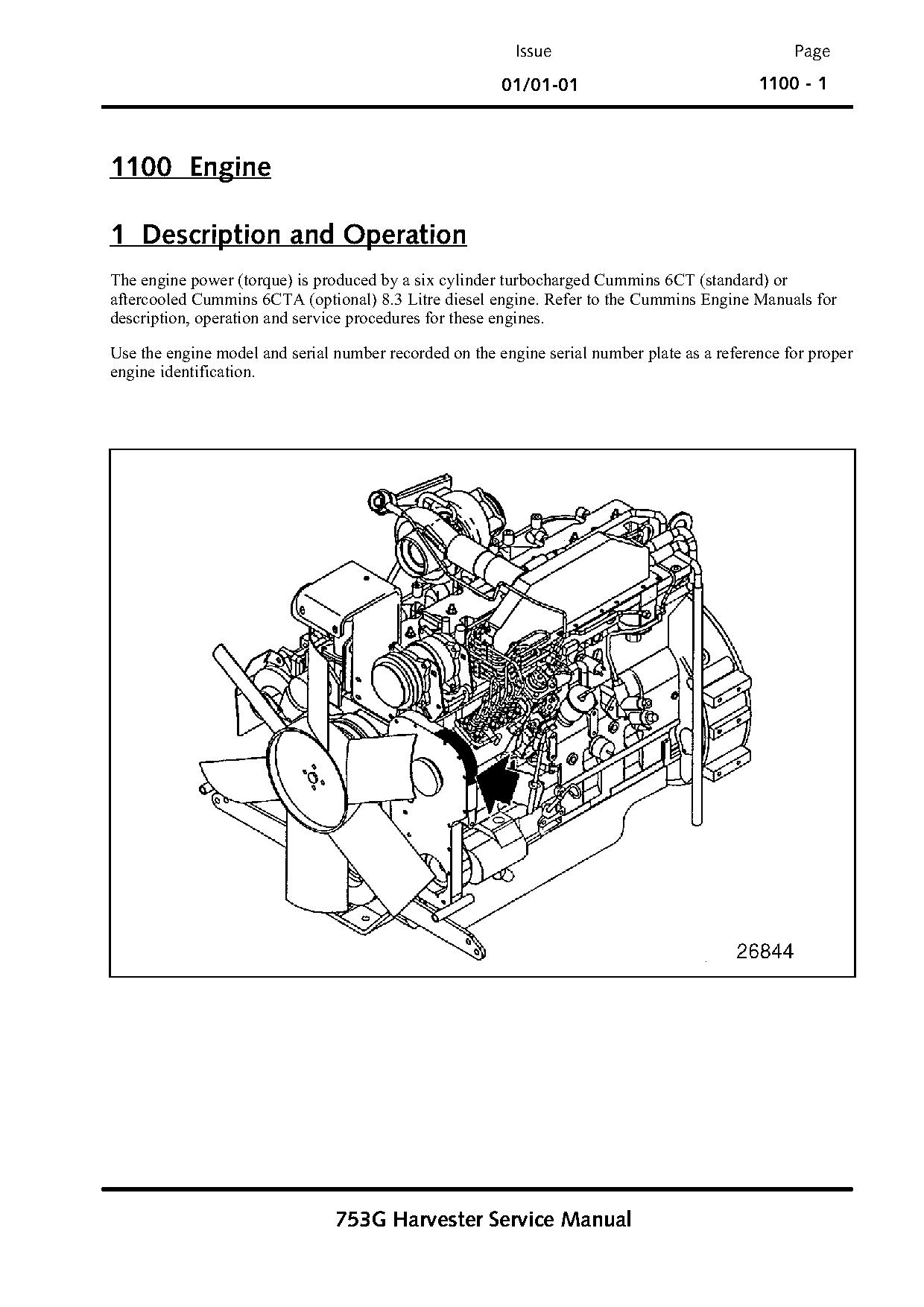 Issue
01/01-01

Page
1100 - 1

1100 Engine

1 Description and Operation

The engine power (torque) is produced by a six cylinder turbocharged Cummins 6CT (standard) or aftercooled Cummins 6CTA (optional) 8.3 Litre diesel engine. Refer to the Cummins Engine Manuals for description, operation and service procedures for these engines.

Use the engine model and serial number recorded on the engine serial number plate as a reference for proper engine identification.

26844

753G Harvester Service Manual